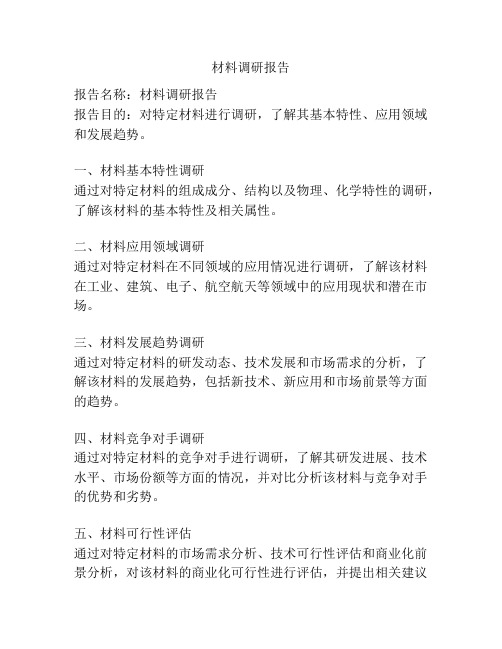 材料调研报告

报告名称：材料调研报告
报告目的：对特定材料进行调研，了解其基本特性、应用领域和发展趋势。

一、材料基本特性调研
通过对特定材料的组成成分、结构以及物理、化学特性的调研，了解该材料的基本特性及相关属性。

二、材料应用领域调研
通过对特定材料在不同领域的应用情况进行调研，了解该材料在工业、建筑、电子、航空航天等领域中的应用现状和潜在市场。

三、材料发展趋势调研
通过对特定材料的研发动态、技术发展和市场需求的分析，了解该材料的发展趋势，包括新技术、新应用和市场前景等方面的趋势。

四、材料竞争对手调研
通过对特定材料的竞争对手进行调研，了解其研发进展、技术水平、市场份额等方面的情况，并对比分析该材料与竞争对手的优势和劣势。

五、材料可行性评估
通过对特定材料的市场需求分析、技术可行性评估和商业化前景分析，对该材料的商业化可行性进行评估，并提出相关建议